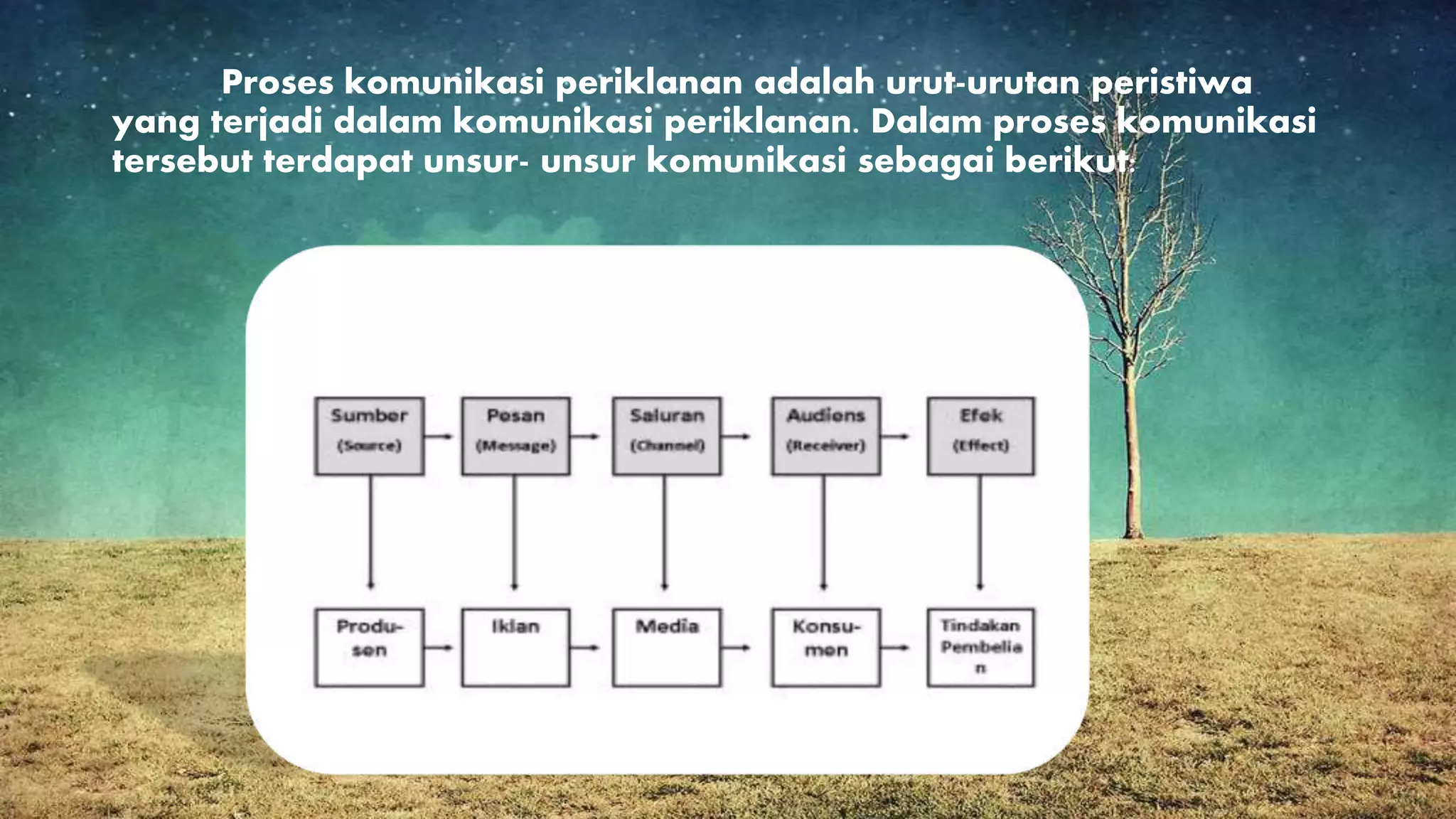 Proses komunikasi periklanan adalah urut-urutan peristiwa yang terjadi dalam komunikasi periklanan. Dalam proses komunikasi tersebut terdapat unsur- unsur komunikasi sebagai berikut:

Sumber (Source)

Pesan (Message)

Saluran (Channel)

Audiens (Receiver)

Efek (Effect)

Produsen

Iklan

Media

Konsumen

Tindakan Pembelian